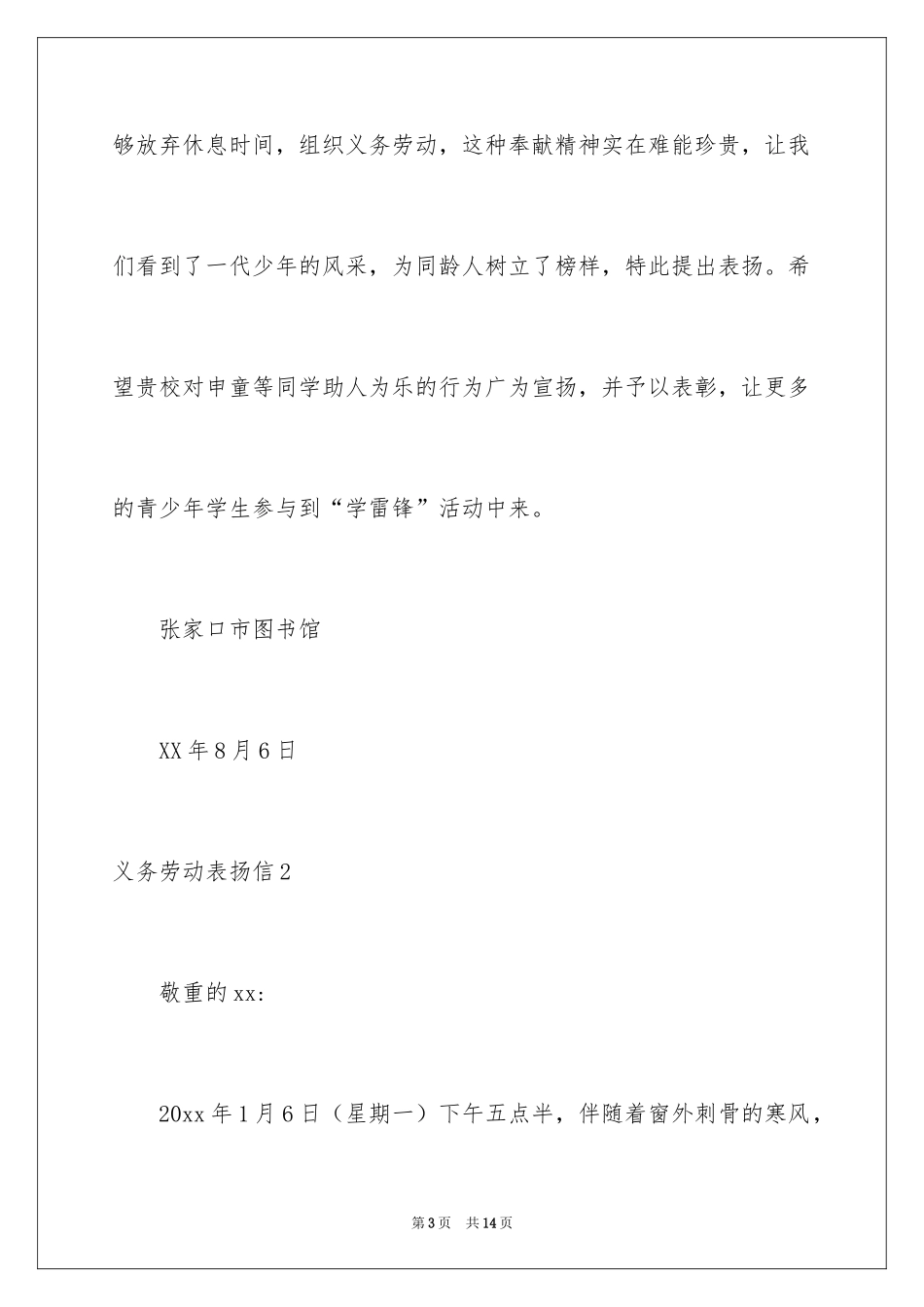 够放弃休息时间，组织义务劳动，这种奉献精神实在难能珍贵，让我们看到了一代少年的风采，为同龄人树立了榜样，特此提出表扬。希望贵校对申童等同学助人为乐的行为广为宣扬，并予以表彰，让更多的青少年学生参与到“学雷锋”活动中来。

张家口市图书馆

XX年8月6日

义务劳动表扬信2

敬重的xx:

20xx年1月6日（星期一）下午五点半，伴随着窗外刺骨的寒风，

第3页 共14页